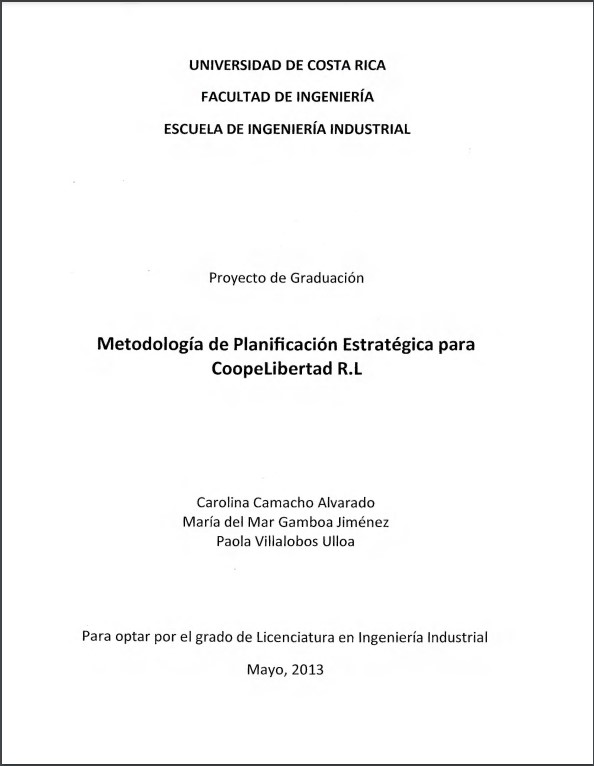 UNIVERSIDAD DE COSTA RICA

FACULTAD DE INGENIERÍA

ESCUELA DE INGENIERÍA INDUSTRIAL

Proyecto de Graduación

Metodología de Planificación Estratégica para CoopeLibertad R.L

Carolina Camacho Alvarado
María del Mar Gamboa Jiménez
Paola Villalobos Ulloa

Para optar por el grado de Licenciatura en Ingeniería Industrial

Mayo, 2013